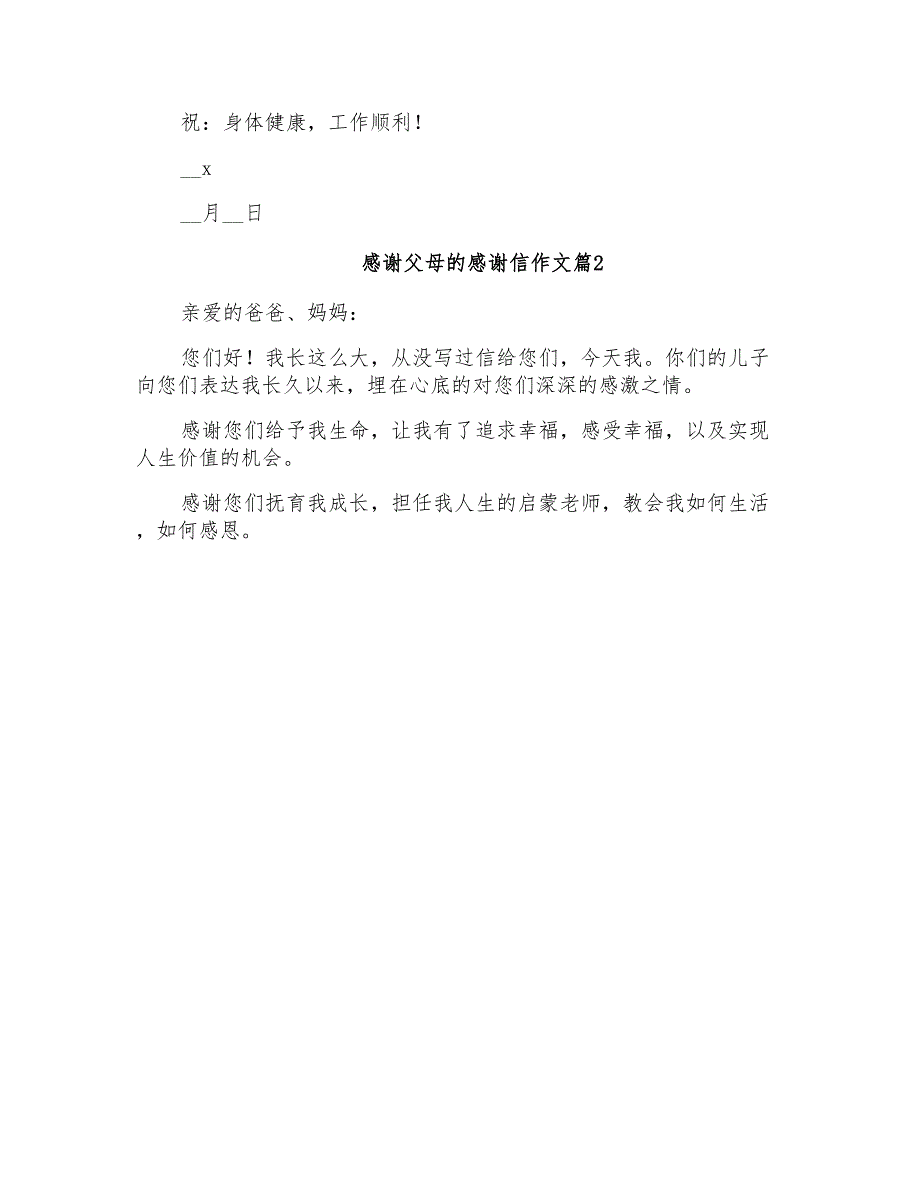 祝：身体健康，工作顺利！

__x

__月__日

感谢父母的感谢信作文篇2

亲爱的爸爸、妈妈：

您们好！我长这么大，从没写过信给您们，今天我。你们的儿子向您们表达我长久以来，埋在心底的对您们深深的感激之情。

感谢您们给予我生命，让我有了追求幸福，感受幸福，以及实现人生价值的机会。

感谢您们抚育我成长，担任我人生的启蒙老师，教会我如何生活，如何感恩。